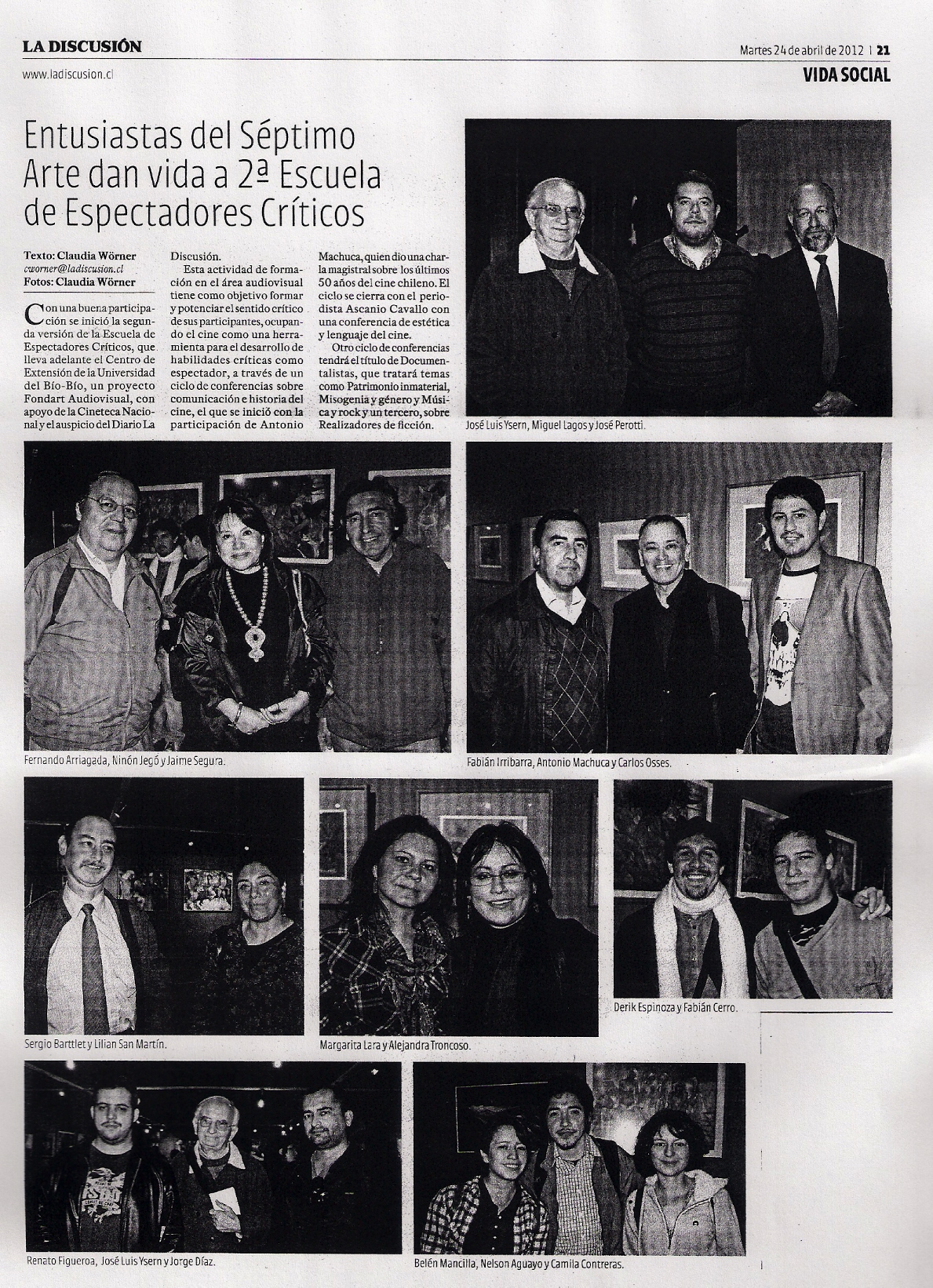 LA DISCUSIÓN

Martes 24 de abril de 2012 | 21

www.ladiscusion.cl

VIDA SOCIAL

Entusiastas del Séptimo Arte dan vida a 2ª Escuela de Espectadores Críticos

Texto: Claudia Wörner
cworner@ladiscusion.cl
Fotos: Claudia Wörner

Con una buena participación se inició la segunda versión de la Escuela de Espectadores Críticos, que lleva adelante el Centro de Extensión de la Universidad del Bío-Bío, un proyecto Fondart Audiovisual, con apoyo de la Cineteca Nacional y el auspicio del Diario La Discusión.

Esta actividad de formación en el área audiovisual tiene como objetivo formar y potenciar el sentido crítico de sus participantes, ocupando el cine como una herramienta para el desarrollo de habilidades críticas como espectador, a través de un ciclo de conferencias sobre comunicación e historia del cine, el que se inició con la participación de Antonio Machuca, quien dio una charla magistral sobre los últimos 50 años del cine chileno. El ciclo se cierra con el periodista Ascanio Cavallo con una conferencia de estética y lenguaje del cine.

Otro ciclo de conferencias tendrá el título de Documentalistas, que tratará temas como Patrimonio inmaterial, Misogenia y género y Música y rock y un tercero, sobre Realizadores de ficción.

José Luis Ysern, Miguel Lagos y José Perotti.

Fernando Arriagada, Ninón Jegó y Jaime Segura.

Fabián Irribarra, Antonio Machuca y Carlos Osses.

Sergio Barttlet y Lilian San Martín.

Margarita Lara y Alejandra Troncoso.

Derik Espinoza y Fabián Cerro.

Renato Figueroa, José Luis Ysern y Jorge Díaz.

Belén Mancilla, Nelson Aguayo y Camila Contreras.